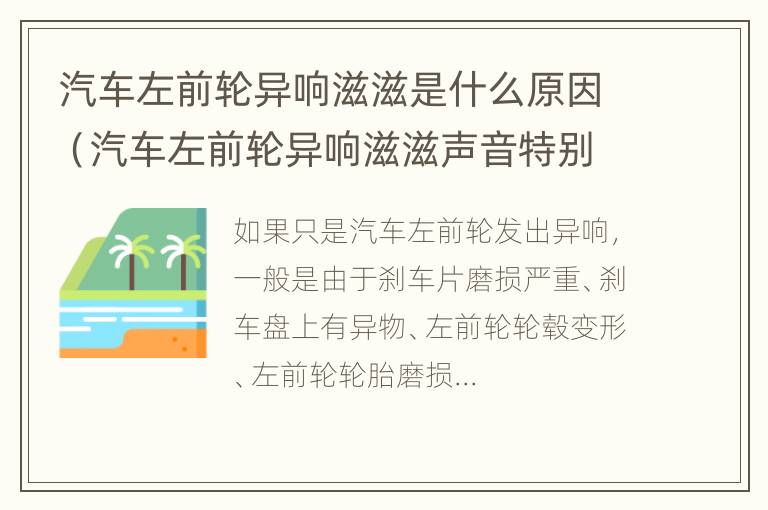 汽车左前轮异响滋滋是什么原因（汽车左前轮异响滋滋声音特别

如果只是汽车左前轮发出异响，一般是由于刹车片磨损严重、刹车盘上有异物、左前轮轮毂变形、左前轮轮胎磨损...